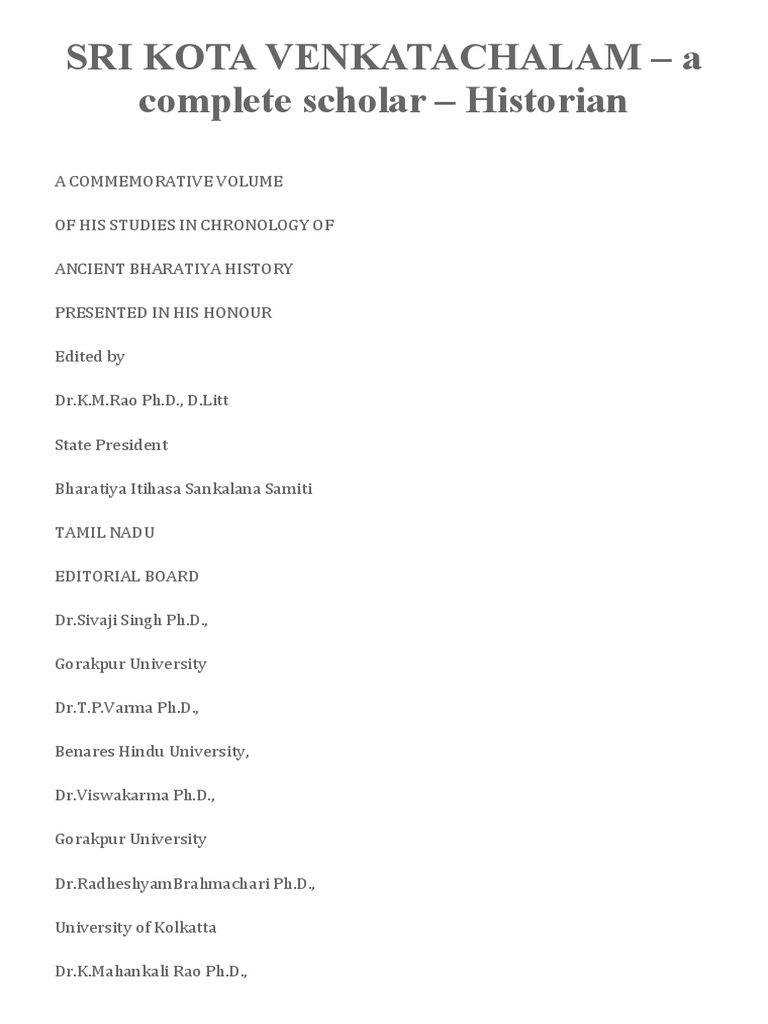 SRI KOTA VENKATACHALAM – a complete scholar – Historian

A COMMEMORATIVE VOLUME

OF HIS STUDIES IN CHRONOLOGY OF

ANCIENT BHARATIYA HISTORY

PRESENTED IN HIS HONOUR

Edited by

Dr.K.M.Rao Ph.D., D.Litt

State President

Bharatiya Itihasa Sankalana Samiti

TAMIL NADU

EDITORIAL BOARD

Dr.Sivaji Singh Ph.D.,

Gorakpur University

Dr.T.P.Varma Ph.D.,

Benares Hindu University,

Dr.Viswakarma Ph.D.,

Gorakpur University

Dr.RadheshyamBrahmachari Ph.D.,

University of Kolkatta

Dr.K.Mahankali Rao Ph.D.,